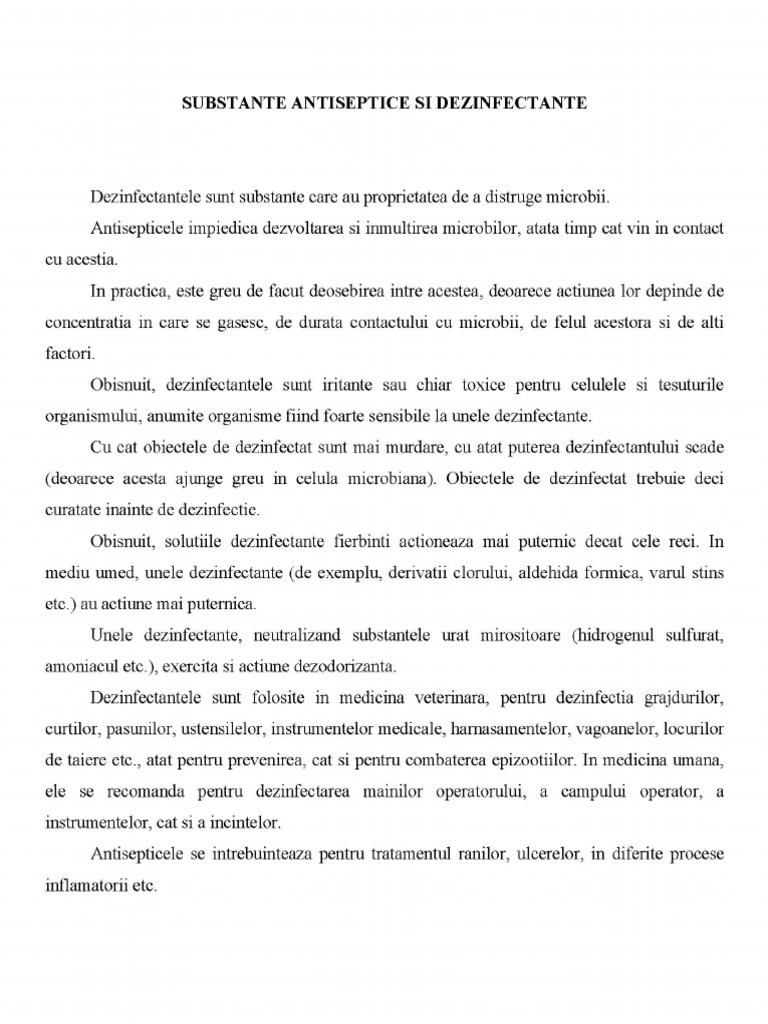 SUBSTANTE ANTISEPTICE SI DEZINFECTANTE

Dezinfectantele sunt substante care au proprietatea de a distruge microbii.

Antisepticele impiedica dezvoltarea si inmultirea microbilor, atata timp cat vin in contact cu acestia.

In practica, este greu de facut deosebirea intre acestea, deoarece actiunea lor depinde de concentratia in care se gasesc, de durata contactului cu microbii, de felul acestora si de alti factori.

Obisnuit, dezinfectantele sunt iritante sau chiar toxice pentru celulele si tesuturile organismului, anumite organisme fiind foarte sensibile la unele dezinfectante.

Cu cat obiectele de dezinfectat sunt mai murdare, cu atat puterea dezinfectantului scade (deoarece acesta ajunge greu in celula microbiana). Obiectele de dezinfectat trebuie deci curatate inainte de dezinfectie.

Obisnuit, solutiile dezinfectante fierbinti actioneaza mai puternic decat cele reci. In mediu umed, unele dezinfectante (de exemplu, derivatii clorului, aldehida formica, varul stins etc.) au actiune mai puternica.

Unele dezinfectante, neutralizand substantele urat mirositoare (hidrogenul sulfurat, amoniacul etc.), exercita si actiune dezodorizanta.

Dezinfectantele sunt folosite in medicina veterinara, pentru dezinfectia grajdurilor, curtilor, pasunilor, ustensilelor, instrumentelor medicale, harnasamentelor, vagoanelor, locurilor de taiere etc., atat pentru prevenirea, cat si pentru combaterea epizootiilor. In medicina umana, ele se recomanda pentru dezinfectarea mainilor operatorului, a campului operator, a instrumentelor, cat si a incintelor.

Antisepticele se intrebuinteaza pentru tratamentul ranilor, ulcerelor, in diferite procese inflamatorii etc.